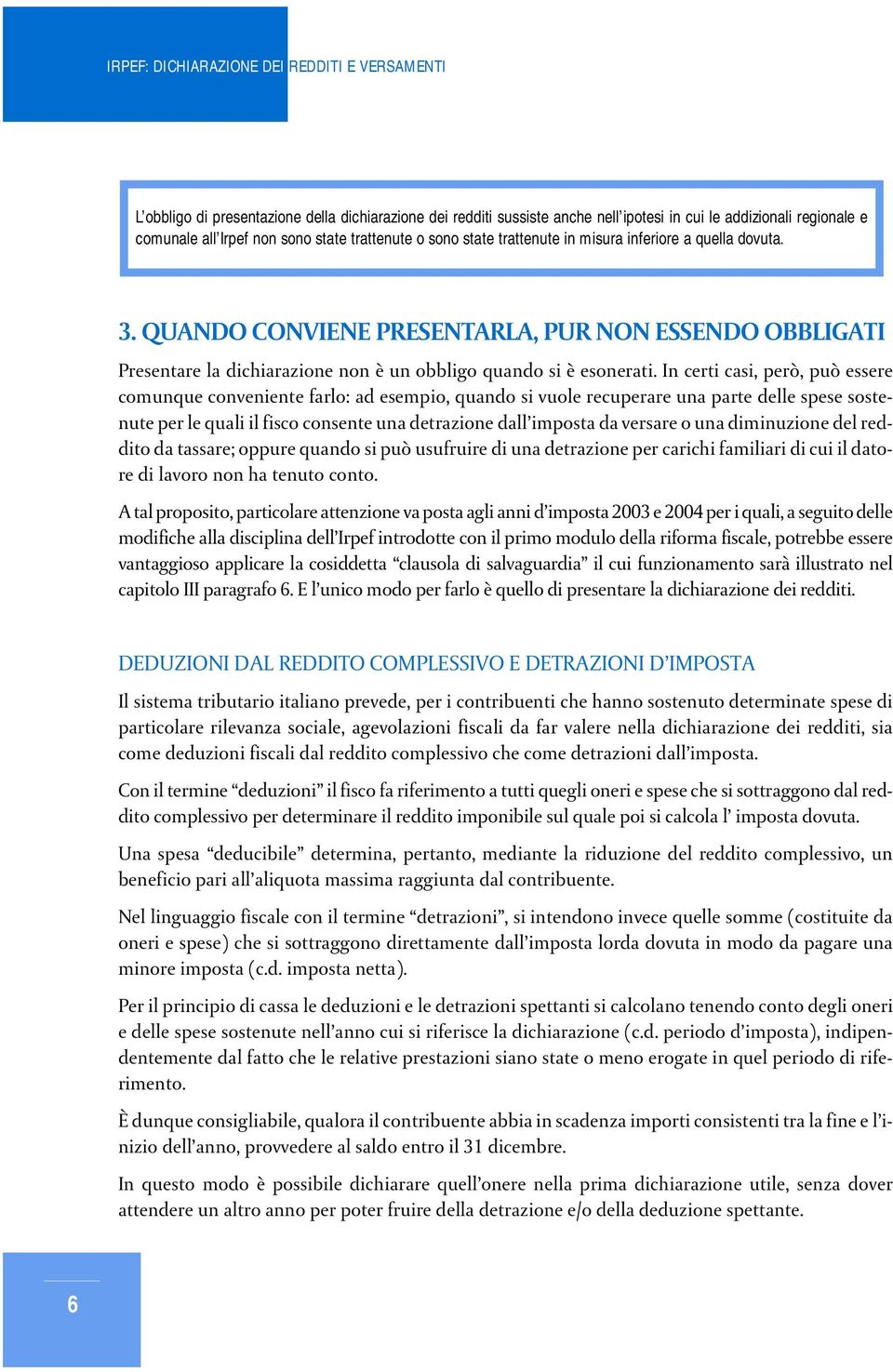 IRPEF: DICHIARAZIONE DEI REDDITI E VERSAMENTI

L'obbligo di presentazione della dichiarazione dei redditi sussiste anche nell'ipotesi in cui le addizionali regionale e comunale all'Irpef non sono state trattenute o sono state trattenute in misura inferiore a quella dovuta.

3. QUANDO CONVIENE PRESENTARLA, PUR NON ESSENDO OBBLIGATI

Presentare la dichiarazione non è un obbligo quando si è esonerati. In certi casi, però, può essere comunque conveniente farlo: ad esempio, quando si vuole recuperare una parte delle spese sostenute per le quali il fisco consente una detrazione dall'imposta da versare o una diminuzione del reddito da tassare; oppure quando si può usufruire di una detrazione per carichi familiari di cui il datore di lavoro non ha tenuto conto.

A tal proposito, particolare attenzione va posta agli anni d'imposta 2003 e 2004 per i quali, a seguito delle modifiche alla disciplina dell'Irpef introdotte con il primo modulo della riforma fiscale, potrebbe essere vantaggioso applicare la cosiddetta "clausola di salvaguardia" il cui funzionamento sarà illustrato nel capitolo III paragrafo 6. E l'unico modo per farlo è quello di presentare la dichiarazione dei redditi.

DEDUZIONI DAL REDDITO COMPLESSIVO E DETRAZIONI D'IMPOSTA

Il sistema tributario italiano prevede, per i contribuenti che hanno sostenuto determinate spese di particolare rilevanza sociale, agevolazioni fiscali da far valere nella dichiarazione dei redditi, sia come deduzioni fiscali dal reddito complessivo che come detrazioni dall'imposta.

Con il termine "deduzioni" il fisco fa riferimento a tutti quegli oneri e spese che si sottraggono dal reddito complessivo per determinare il reddito imponibile sul quale poi si calcola l' imposta dovuta.

Una spesa "deducibile" determina, pertanto, mediante la riduzione del reddito complessivo, un beneficio pari all'aliquota massima raggiunta dal contribuente.

Nel linguaggio fiscale con il termine "detrazioni", si intendono invece quelle somme (costituite da oneri e spese) che si sottraggono direttamente dall'imposta lorda dovuta in modo da pagare una minore imposta (c.d. imposta netta).

Per il principio di cassa le deduzioni e le detrazioni spettanti si calcolano tenendo conto degli oneri e delle spese sostenute nell'anno cui si riferisce la dichiarazione (c.d. periodo d'imposta), indipendentemente dal fatto che le relative prestazioni siano state o meno erogate in quel periodo di riferimento.

È dunque consigliabile, qualora il contribuente abbia in scadenza importi consistenti tra la fine e l'inizio dell'anno, provvedere al saldo entro il 31 dicembre.

In questo modo è possibile dichiarare quell'onere nella prima dichiarazione utile, senza dover attendere un altro anno per poter fruire della detrazione e/o della deduzione spettante.

6